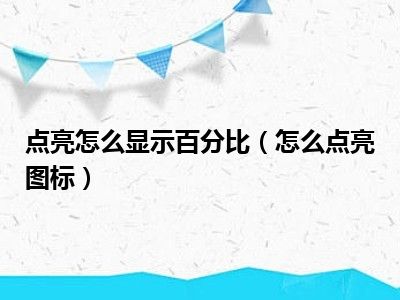 点亮怎么显示百分比（怎么点亮图标）